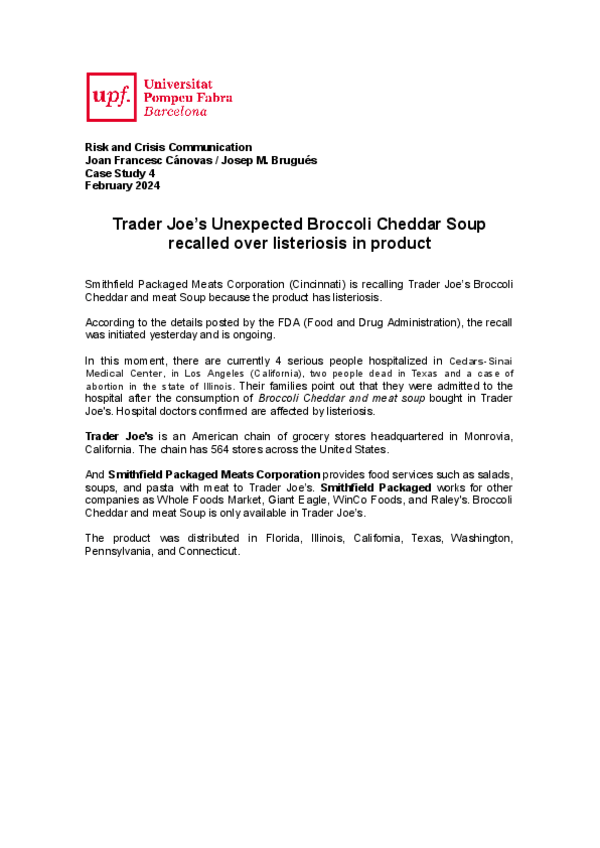 upf. Universitat Pompeu Fabra Barcelona

Risk and Crisis Communication
Joan Francesc Cánovas / Josep M. Brugués
Case Study 4
February 2024

Trader Joe's Unexpected Broccoli Cheddar Soup recalled over listeriosis in product

Smithfield Packaged Meats Corporation (Cincinnati) is recalling Trader Joe's Broccoli Cheddar and meat Soup because the product has listeriosis.

According to the details posted by the FDA (Food and Drug Administration), the recall was initiated yesterday and is ongoing.

In this moment, there are currently 4 serious people hospitalized in Cedars-Sinai Medical Center, in Los Angeles (California), two people dead in Texas and a case of abortion in the state of Illinois. Their families point out that they were admitted to the hospital after the consumption of Broccoli Cheddar and meat soup bought in Trader Joe's. Hospital doctors confirmed are affected by listeriosis.

Trader Joe's is an American chain of grocery stores headquartered in Monrovia, California. The chain has 564 stores across the United States.

And Smithfield Packaged Meats Corporation provides food services such as salads, soups, and pasta with meat to Trader Joe's. Smithfield Packaged works for other companies as Whole Foods Market, Giant Eagle, WinCo Foods, and Raley's. Broccoli Cheddar and meat Soup is only available in Trader Joe's.

The product was distributed in Florida, Illinois, California, Texas, Washington, Pennsylvania, and Connecticut.